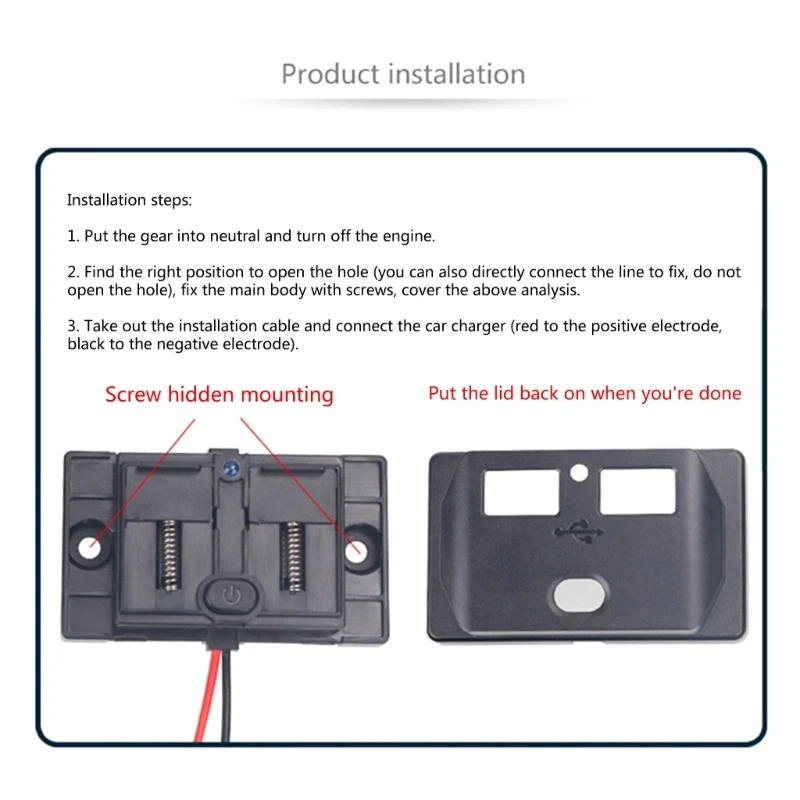 Product installation

Installation steps:

1. Put the gear into neutral and turn off the engine.

2. Find the right position to open the hole (you can also directly connect the line to fix, do not open the hole), fix the main body with screws, cover the above analysis.

3. Take out the installation cable and connect the car charger (red to the positive electrode, black to the negative electrode).

Screw hidden mounting

Put the lid back on when you're done